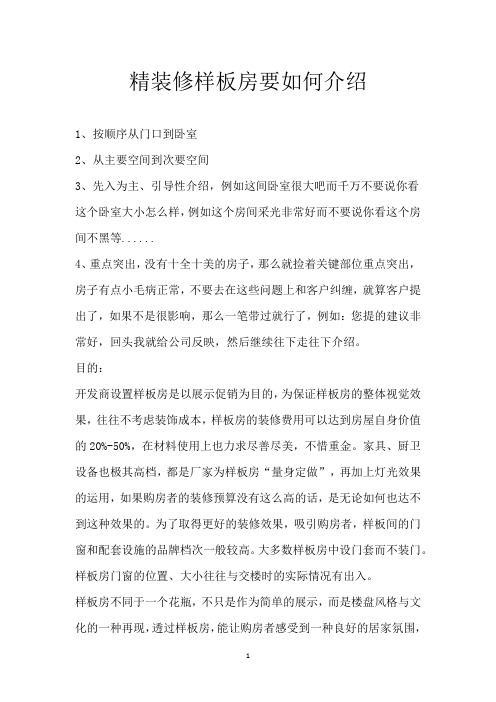 精装修样板房要如何介绍

1、按顺序从门口到卧室

2、从主要空间到次要空间

3、先入为主、引导性介绍，例如这间卧室很大吧而千万不要说你看这个卧室大小怎么样，例如这个房间采光非常好而不要说你看这个房间不黑等......

4、重点突出，没有十全十美的房子，那么就捡着关键部位重点突出，房子有点小毛病正常，不要去在这些问题上和客户纠缠，就算客户提出了，如果不是很影响，那么一笔带过就行了，例如：您提的建议非常好，回头我就给公司反映，然后继续往下走往下介绍。

目的：

开发商设置样板房是以展示促销为目的，为保证样板房的整体视觉效果，往往不考虑装饰成本，样板房的装修费用可以达到房屋自身价值的 20%-50%，在材料使用上也力求尽善尽美，不惜重金。家具、厨卫设备也极其高档，都是厂家为样板房“量身定做”，再加上灯光效果的运用，如果购房者的装修预算没有这么高的话，是无论如何也达不到这种效果的。为了取得更好的装修效果，吸引购房者，样板间的门窗和配套设施的品牌档次一般较高。大多数样板房中设门套而不装门。样板房门窗的位置、大小往往与交楼时的实际情况有出入。

样板房不同于一个花瓶，不只是作为简单的展示，而是楼盘风格与文化的一种再现，透过样板房，能让购房者感受到一种良好的居家氛围，

1